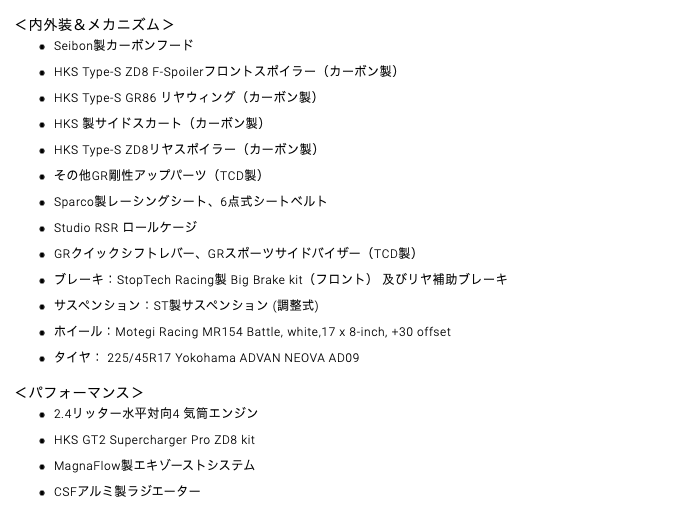 ＜内外装＆メカニズム＞

- Seibon製カーボンフード
- HKS Type-S ZD8 F-Spoilerフロントスポイラー（カーボン製）
- HKS Type-S GR86 リヤウィング（カーボン製）
- HKS 製サイドスカート（カーボン製）
- HKS Type-S ZD8リヤスポイラー（カーボン製）
- その他GR剛性アップパーツ（TCD製）
- Sparco製レーシングシート、6点式シートベルト
- Studio RSR ロールケージ
- GRクイックシフトレバー、GRスポーツサイドバイザー（TCD製）
- ブレーキ：StopTech Racing製 Big Brake kit（フロント） 及びリヤ補助ブレーキ
- サスペンション：ST製サスペンション (調整式)
- ホイール：Motegi Racing MR154 Battle, white,17 x 8-inch, +30 offset
- タイヤ： 225/45R17 Yokohama ADVAN NEOVA AD09

＜パフォーマンス＞

- 2.4リッター水平対向4 気筒エンジン
- HKS GT2 Supercharger Pro ZD8 kit
- MagnaFlow製エキゾーストシステム
- CSFアルミ製ラジエーター